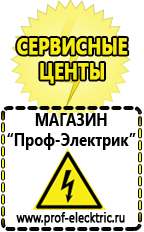 СЕРВИСНЫЕ ЦЕНТЫ

МАГАЗИН
“Проф-Электрик”

www.prof-electric.ru